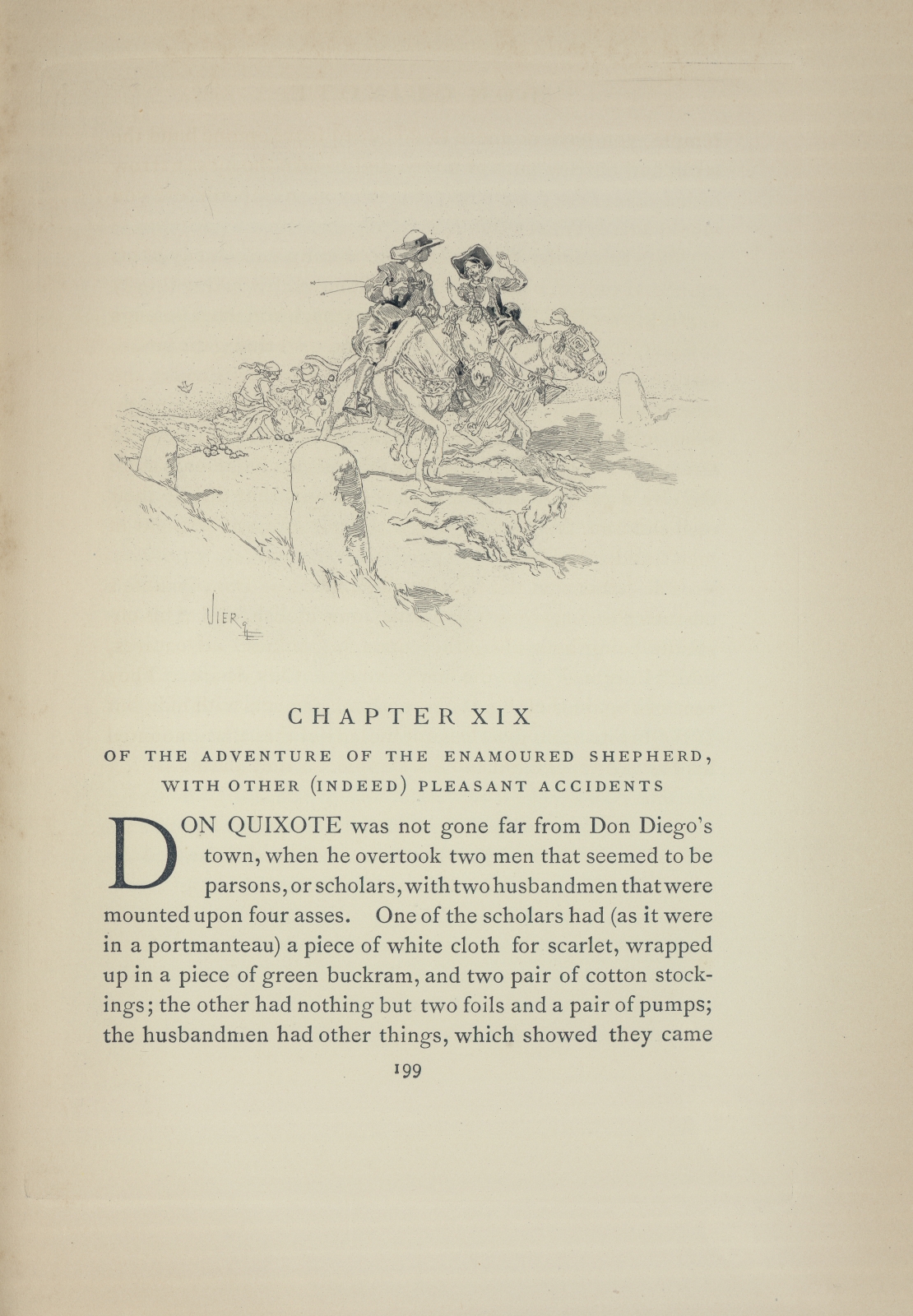 VIERGE

CHAPTER XIX

OF THE ADVENTURE OF THE ENAMOURED SHEPHERD, WITH OTHER (INDEED) PLEASANT ACCIDENTS

DON QUIXOTE was not gone far from Don Diego's town, when he overtook two men that seemed to be parsons, or scholars, with two husbandmen that were mounted upon four asses. One of the scholars had (as it were in a portmanteau) a piece of white cloth for scarlet, wrapped up in a piece of green buckram, and two pair of cotton stockings; the other had nothing but two foils and a pair of pumps; the husbandmen had other things, which showed they came

199